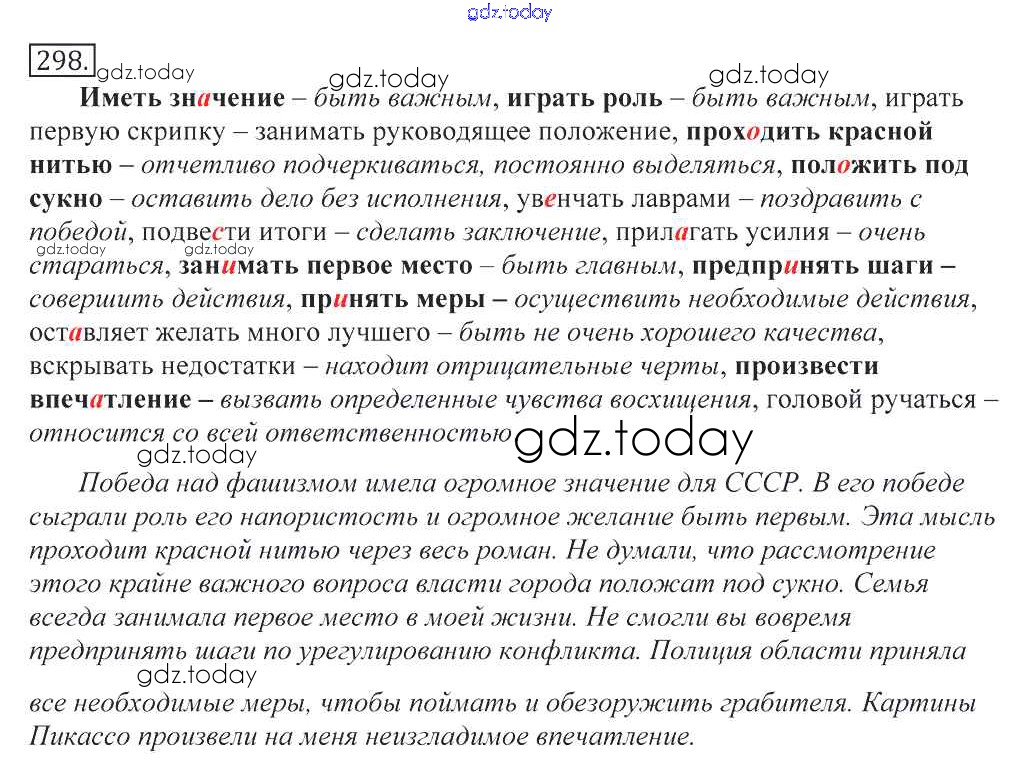 gdz.today

298. gdz.today gdz.today gdz.today

Иметь значение – быть важным, играть роль – быть важным, играть первую скрипку – занимать руководящее положение, проходить красной нитью – отчетливо подчеркиваться, постоянно выделяться, положить под сукно – оставить дело без исполнения, увенчать лаврами – поздравить с победой, подвести итоги – сделать заключение, прилагать усилия – очень стараться, занимать первое место – быть главным, предпринять шаги – совершить действия, принять меры – осуществить необходимые действия, оставляет желать много лучшего – быть не очень хорошего качества, вскрывать недостатки – находит отрицательные черты, произвести впечатление – вызвать определенные чувства восхищения, головой ручаться – относится со всей ответственностью

gdz.today gdz.today gdz.today gdz.today

Победа над фашизмом имела огромное значение для СССР. В его победе сыграли роль его напористость и огромное желание быть первым. Эта мысль проходит красной нитью через весь роман. Не думали, что рассмотрение этого крайне важного вопроса власти города положат под сукно. Семья всегда занимала первое место в моей жизни. Не смогли вы вовремя предпринять шаги по урегулированию конфликта. Полиция области приняла все необходимые меры, чтобы поймать и обезоружить грабителя. Картины Пикассо произвели на меня неизгладимое впечатление.

gdz.today